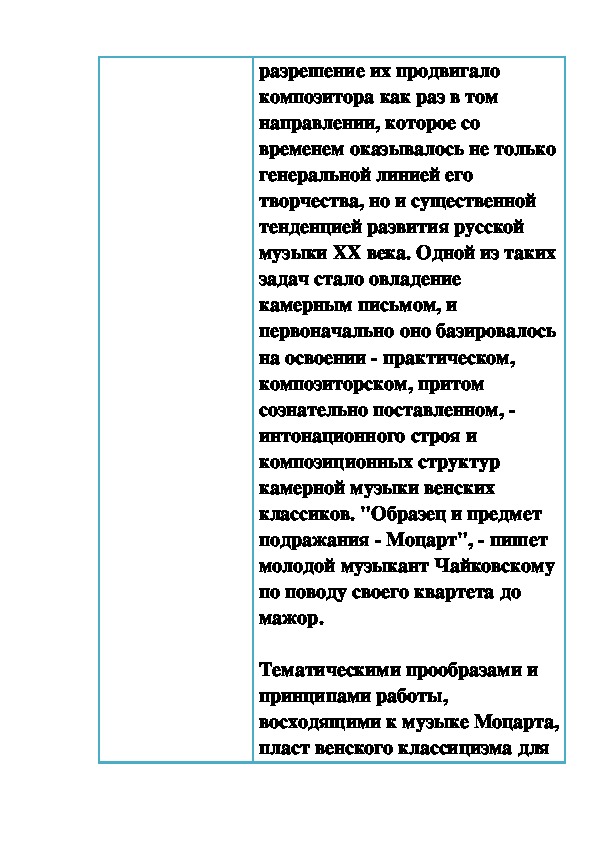 разрешение их продвигало композитора как раз в том направлении, которое со временем оказывалось не только генеральной линией его творчества, но и существенной тенденцией развития русской музыки XX века. Одной из таких задач стало овладение камерным письмом, и первоначально оно базировалось на освоении - практическом, композиторском, притом сознательно поставленном, - интонационного строя и композиционных структур камерной музыки венских классиков. "Образец и предмет подражания - Моцарт", - пишет молодой музыкант Чайковскому по поводу своего квартета до мажор.

Тематическими прообразами и принципами работы, восходящими к музыке Моцарта, пласт венского классицизма для